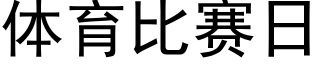 体育比赛日